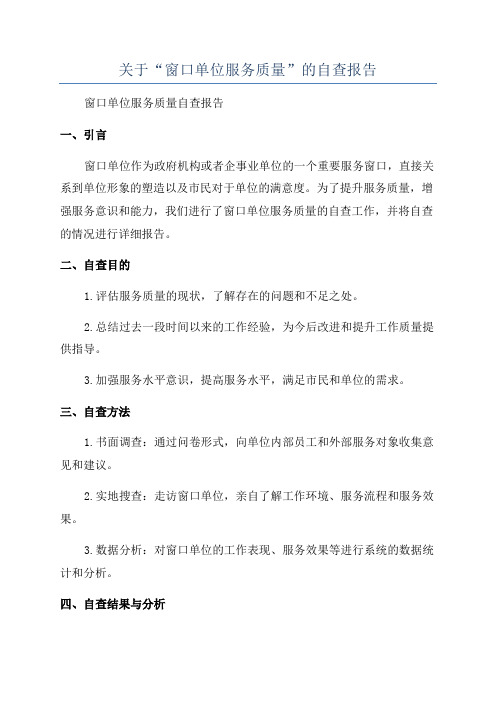 关于“窗口单位服务质量”的自查报告

窗口单位服务质量自查报告

一、引言

窗口单位作为政府机构或者企事业单位的一个重要服务窗口，直接关系到单位形象的塑造以及市民对于单位的满意度。为了提升服务质量，增强服务意识和能力，我们进行了窗口单位服务质量的自查工作，并将自查的情况进行详细报告。

二、自查目的

1.评估服务质量的现状，了解存在的问题和不足之处。

2.总结过去一段时间以来的工作经验，为今后改进和提升工作质量提供指导。

3.加强服务水平意识，提高服务水平，满足市民和单位的需求。

三、自查方法

1.书面调查：通过问卷形式，向单位内部员工和外部服务对象收集意见和建议。

2.实地搜查：走访窗口单位，亲自了解工作环境、服务流程和服务效果。

3.数据分析：对窗口单位的工作表现、服务效果等进行系统的数据统计和分析。

四、自查结果与分析